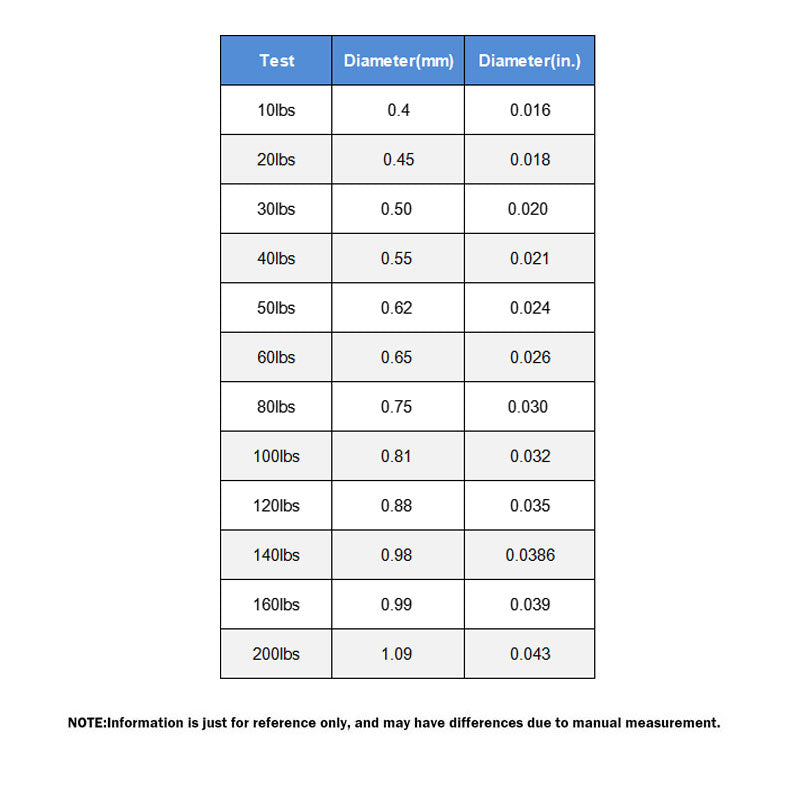 | Test | Diameter(mm) | Diameter(in.) |
|---|---|---|
| 10lbs | 0.4 | 0.016 |
| 20lbs | 0.45 | 0.018 |
| 30lbs | 0.50 | 0.020 |
| 40lbs | 0.55 | 0.021 |
| 50lbs | 0.62 | 0.024 |
| 60lbs | 0.65 | 0.026 |
| 80lbs | 0.75 | 0.030 |
| 100lbs | 0.81 | 0.032 |
| 120lbs | 0.88 | 0.035 |
| 140lbs | 0.98 | 0.0386 |
| 160lbs | 0.99 | 0.039 |
| 200lbs | 1.09 | 0.043 |

NOTE:Information is just for reference only, and may have differences due to manual measurement.